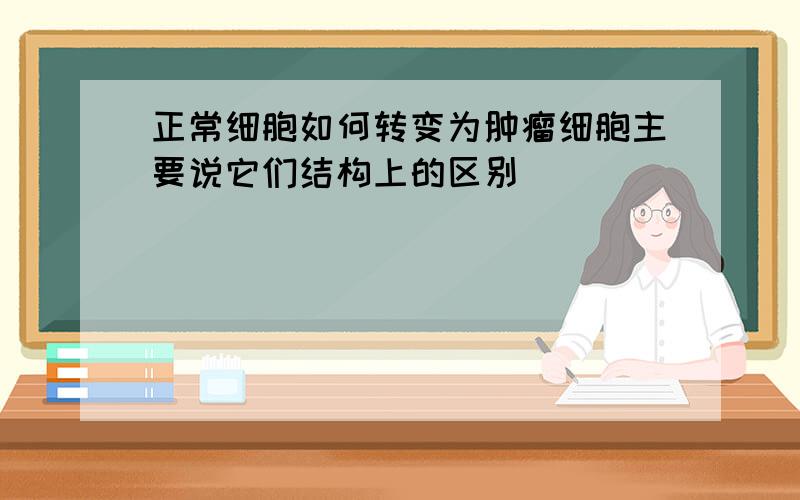 正常细胞如何转变为肿瘤细胞主要说它们结构上的区别